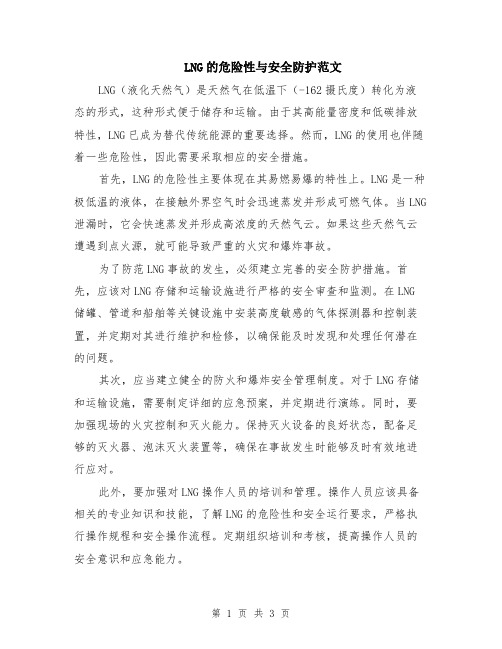 LNG的危险性与安全防护范文

LNG（液化天然气）是天然气在低温下（-162摄氏度）转化为液态的形式，这种形式便于储存和运输。由于其高能量密度和低碳排放特性，LNG已成为替代传统能源的重要选择。然而，LNG的使用也伴随着一些危险性，因此需要采取相应的安全措施。

首先，LNG的危险性主要体现在其易燃易爆的特性上。LNG是一种极低温的液体，在接触外界空气时会迅速蒸发并形成可燃气体。当LNG泄漏时，它会快速蒸发并形成高浓度的天然气云。如果这些天然气云遭遇到点火源，就可能导致严重的火灾和爆炸事故。

为了防范LNG事故的发生，必须建立完善的安全防护措施。首先，应该对LNG存储和运输设施进行严格的安全审查和监测。在LNG储罐、管道和船舶等关键设施中安装高度敏感的气体探测器和控制装置，并定期对其进行维护和检修，以确保能及时发现和处理任何潜在的问题。

其次，应当建立健全的防火和爆炸安全管理制度。对于LNG存储和运输设施，需要制定详细的应急预案，并定期进行演练。同时，要加强现场的火灾控制和灭火能力。保持灭火设备的良好状态，配备足够的灭火器、泡沫灭火装置等，确保在事故发生时能够及时有效地进行应对。

此外，要加强对LNG操作人员的培训和管理。操作人员应该具备相关的专业知识和技能，了解LNG的危险性和安全运行要求，严格执行操作规程和安全操作流程。定期组织培训和考核，提高操作人员的安全意识和应急能力。

第 1 页 共 3 页